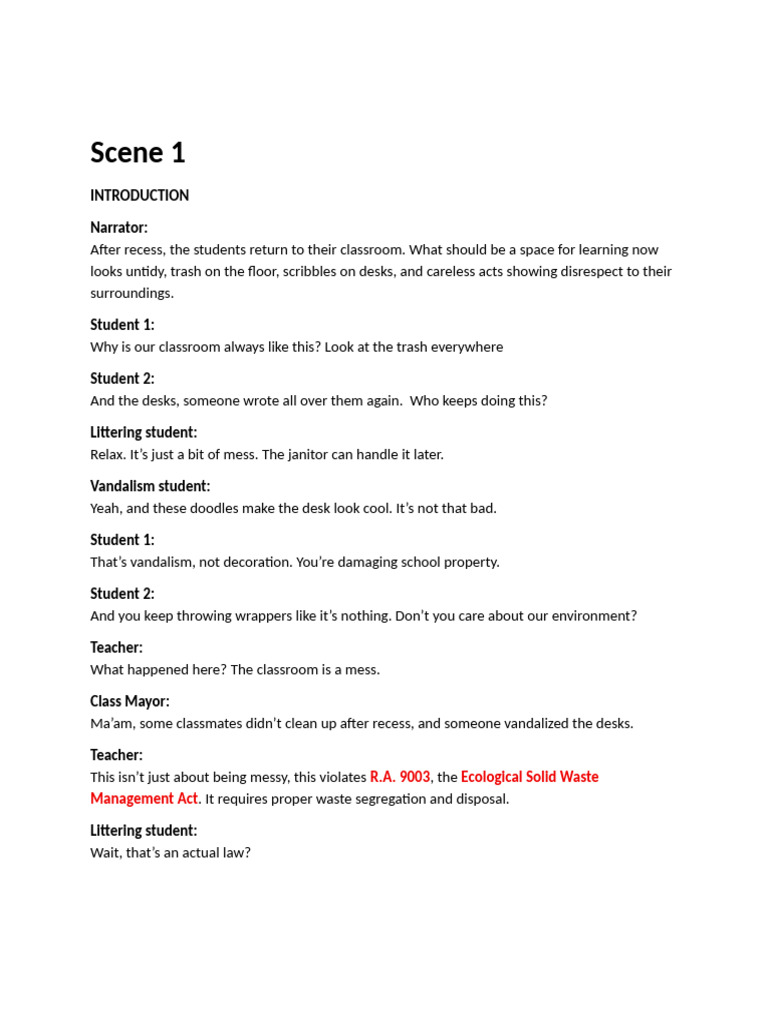 Scene 1

INTRODUCTION

Narrator:
After recess, the students return to their classroom. What should be a space for learning now looks untidy, trash on the floor, scribbles on desks, and careless acts showing disrespect to their surroundings.

Student 1:
Why is our classroom always like this? Look at the trash everywhere

Student 2:
And the desks, someone wrote all over them again.  Who keeps doing this?

Littering student:
Relax. It's just a bit of mess. The janitor can handle it later.

Vandalism student:
Yeah, and these doodles make the desk look cool. It's not that bad.

Student 1:
That's vandalism, not decoration. You're damaging school property.

Student 2:
And you keep throwing wrappers like it's nothing. Don't you care about our environment?

Teacher:
What happened here? The classroom is a mess.

Class Mayor:
Ma'am, some classmates didn't clean up after recess, and someone vandalized the desks.

Teacher:
This isn't just about being messy, this violates R.A. 9003, the Ecological Solid Waste Management Act. It requires proper waste segregation and disposal.

Littering student:
Wait, that's an actual law?